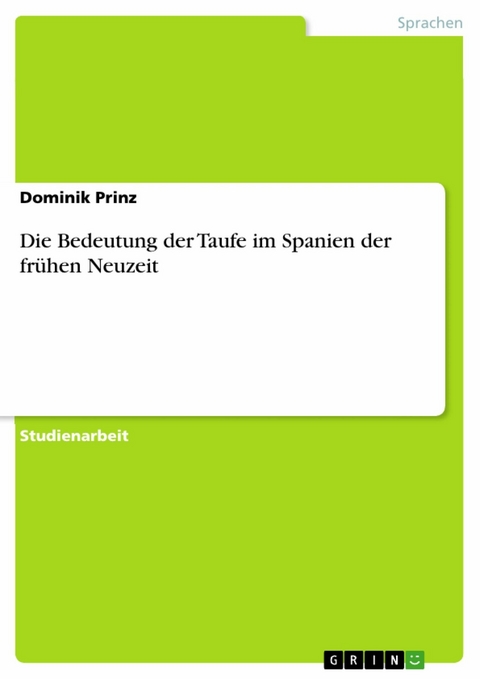 Sprachen

Dominik Prinz

Die Bedeutung der Taufe im Spanien der frühen Neuzeit

Studienarbeit

GRIN